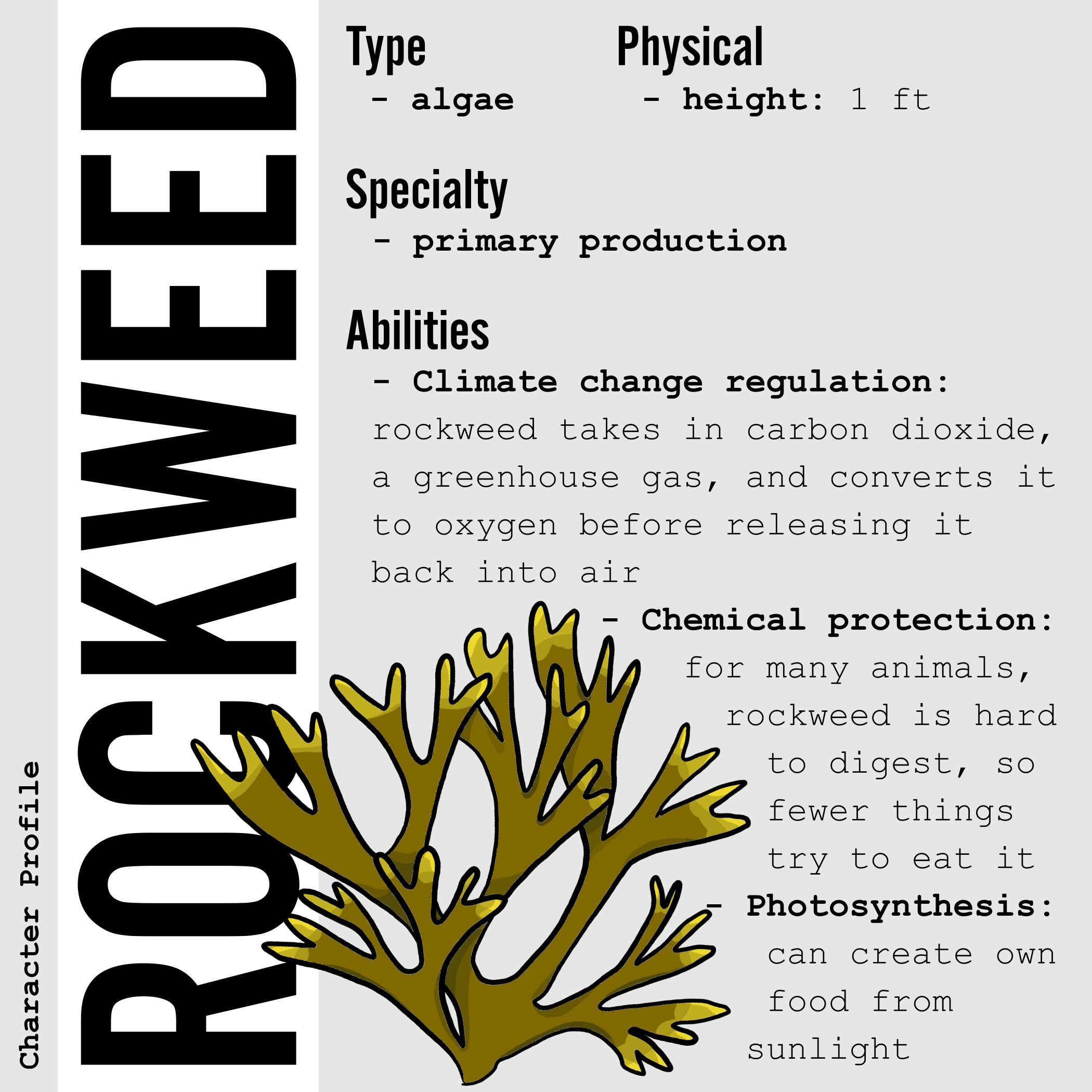 Character Profile

ROCKWEED

Type
- algae

Physical
- height: 1 ft

Specialty
- primary production

Abilities
- Climate change regulation: rockweed takes in carbon dioxide, a greenhouse gas, and converts it to oxygen before releasing it back into air

- Chemical protection: for many animals, rockweed is hard to digest, so fewer things try to eat it

- Photosynthesis: can create own food from sunlight